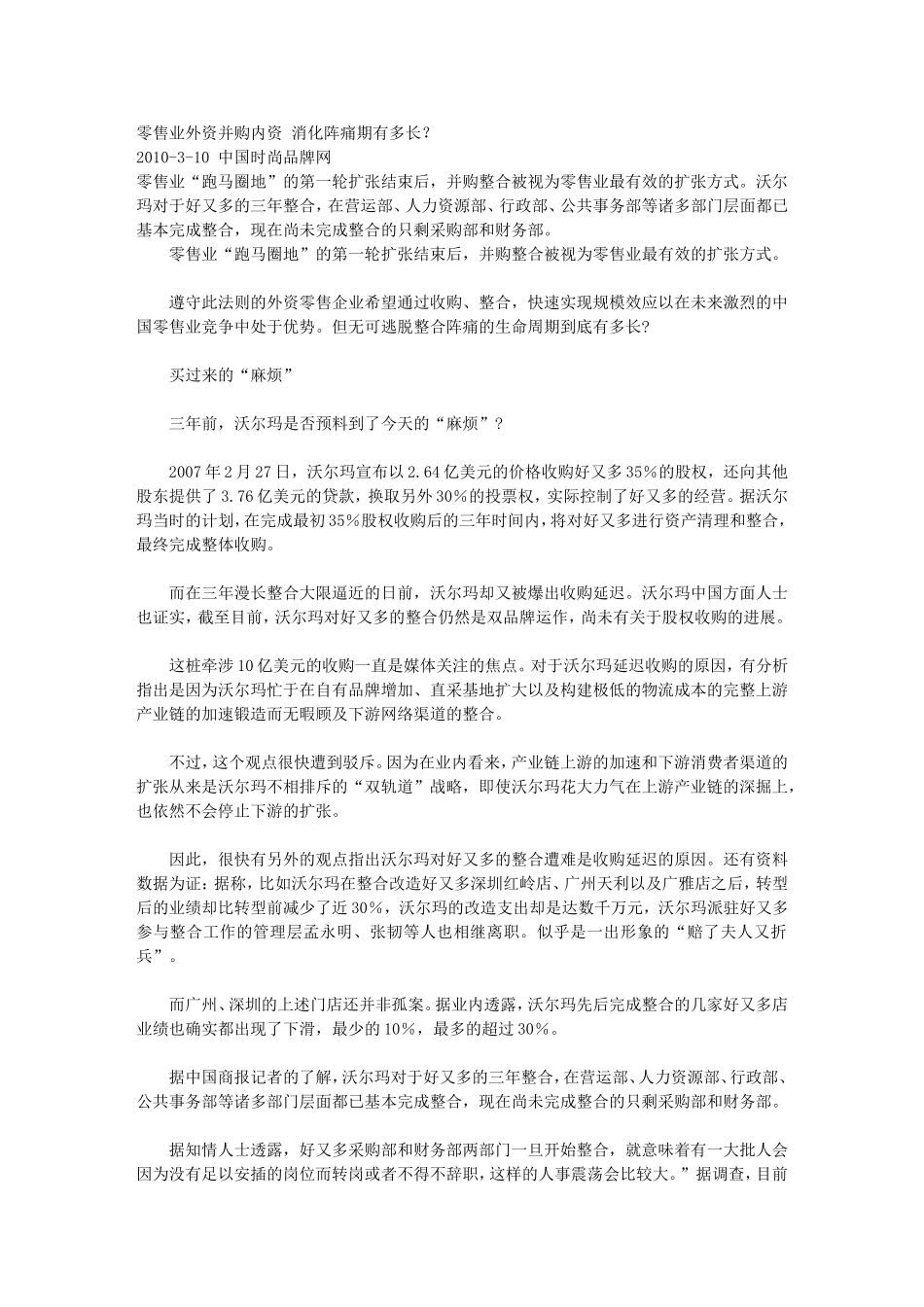 零售业外资并购内资 消化阵痛期有多长？
2010-3-10 中国时尚品牌网
零售业“跑马圈地”的第一轮扩张结束后，并购整合被视为零售业最有效的扩张方式。沃尔玛对于好又多的三年整合，在营运部、人力资源部、行政部、公共事务部等诸多部门层面都已基本完成整合，现在尚未完成整合的只剩采购部和财务部。

零售业“跑马圈地”的第一轮扩张结束后，并购整合被视为零售业最有效的扩张方式。

遵守此法则的外资零售企业希望通过收购、整合，快速实现规模效应以在未来激烈的中国零售业竞争中处于优势。但无可逃脱整合阵痛的生命周期到底有多长?

买过来的“麻烦”

三年前，沃尔玛是否预料到了今天的“麻烦”？

2007年2月27日，沃尔玛宣布以2.64亿美元的价格收购好又多35%的股权，还向其他股东提供了3.76亿美元的贷款，换取另外30%的投票权，实际控制了好又多的经营。据沃尔玛当时的计划，在完成最初35%股权收购后的三年时间内，将对好又多进行资产清理和整合，最终完成整体收购。

而在三年漫长整合大限逼近的日前，沃尔玛却又被爆出收购延迟。沃尔玛中国方面人士也证实，截至目前，沃尔玛对好又多的整合仍然是双品牌运作，尚未有关于股权收购的进展。

这桩牵涉10亿美元的收购一直是媒体关注的焦点。对于沃尔玛延迟收购的原因，有分析指出是因为沃尔玛忙于在自有品牌增加、直采基地扩大以及构建极低的物流成本的完整上游产业链的加速锻造而无暇顾及下游网络渠道的整合。

不过，这个观点很快遭到驳斥。因为在业内看来，产业链上游的加速和下游消费者渠道的扩张从来是沃尔玛不相排斥的“双轨道”战略，即使沃尔玛花大力气在上游产业链的深掘上，也依然不会停止下游的扩张。

因此，很快有另外的观点指出沃尔玛对好又多的整合遭难是收购延迟的原因。还有资料数据为证：据称，比如沃尔玛在整合改造好又多深圳红岭店、广州天利以及广雅店之后，转型后的业绩却比转型前减少了近30%，沃尔玛的改造支出却是达数千万元，沃尔玛派驻好又多参与整合工作的管理层孟永明、张韧等人也相继离职。似乎是一出形象的“赔了夫人又折兵”。

而广州、深圳的上述门店还并非孤案。据业内透露，沃尔玛先后完成整合的几家好又多店业绩也确实都出现了下滑，最少的10%，最多的超过30%。

据中国商报记者的了解，沃尔玛对于好又多的三年整合，在营运部、人力资源部、行政部、公共事务部等诸多部门层面都已基本完成整合，现在尚未完成整合的只剩采购部和财务部。

据知情人士透露，好又多采购部和财务部两部门一旦开始整合，就意味着有一大批人会因为没有足以安插的岗位而转岗或者不得不辞职，这样的人事震荡会比较大。”据调查，目前